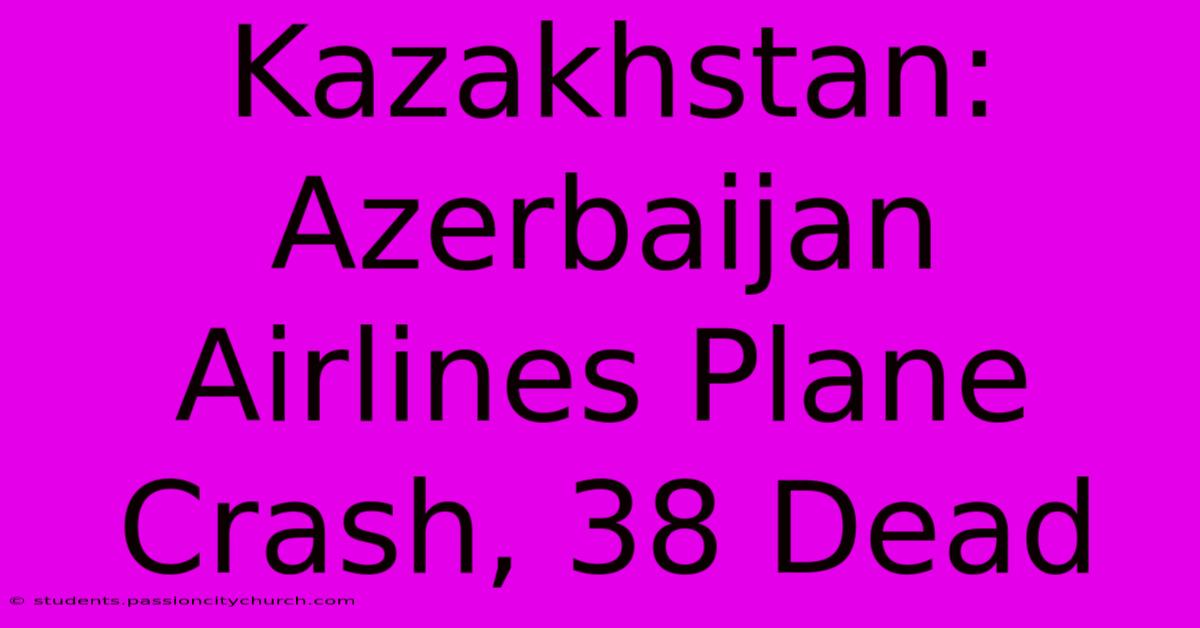 Kazakhstan: Azerbaijan Airlines Plane Crash, 38 Dead

© students.passioncitychurch.com